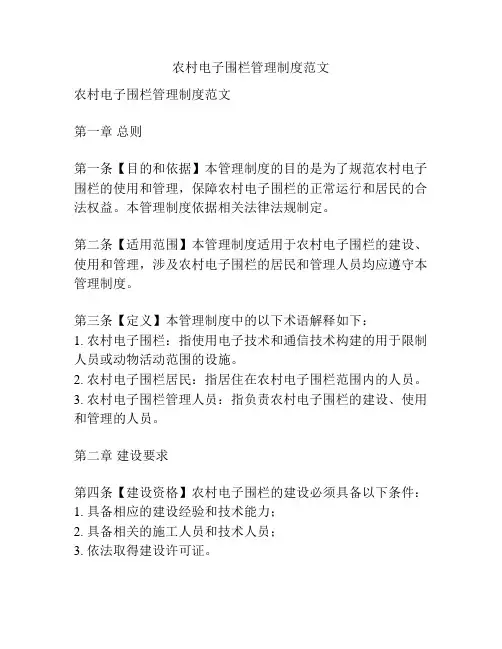 农村电子围栏管理制度范文

农村电子围栏管理制度范文

第一章 总则

第一条【目的和依据】本管理制度的目的是为了规范农村电子围栏的使用和管理，保障农村电子围栏的正常运行和居民的合法权益。本管理制度依据相关法律法规制定。

第二条【适用范围】本管理制度适用于农村电子围栏的建设、使用和管理，涉及农村电子围栏的居民和管理人员均应遵守本管理制度。

第三条【定义】本管理制度中的以下术语解释如下：
1. 农村电子围栏：指使用电子技术和通信技术构建的用于限制人员或动物活动范围的设施。
2. 农村电子围栏居民：指居住在农村电子围栏范围内的人员。
3. 农村电子围栏管理人员：指负责农村电子围栏的建设、使用和管理的人员。

第二章 建设要求

第四条【建设资格】农村电子围栏的建设必须具备以下条件：
1. 具备相应的建设经验和技术能力；
2. 具备相关的施工人员和技术人员；
3. 依法取得建设许可证。